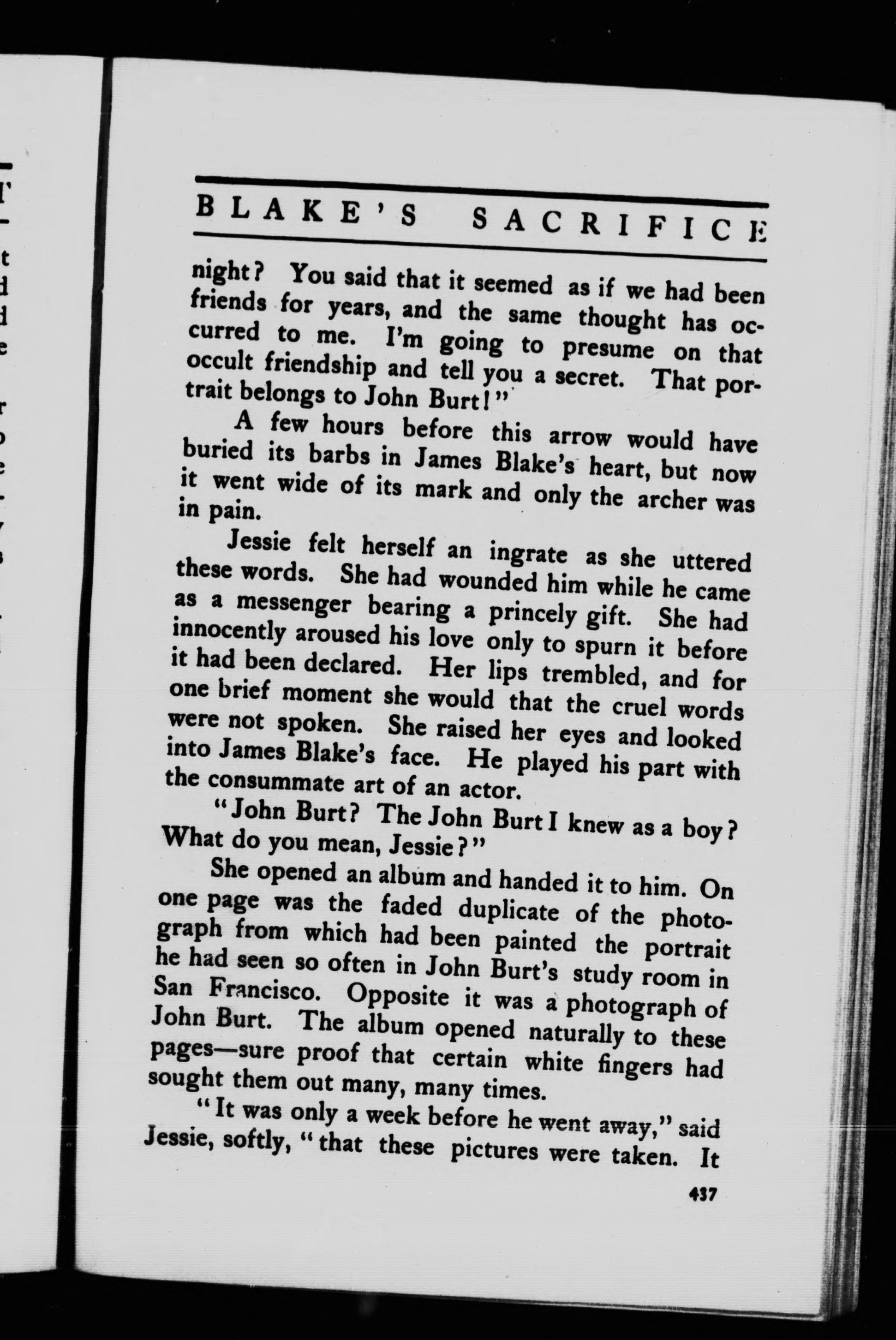 BLAKE'S SACRIFICE

night? You said that it seemed as if we had been friends for years, and the same thought has occurred to me. I'm going to presume on that occult friendship and tell you a secret. That portrait belongs to John Burt!"

A few hours before this arrow would have buried its barbs in James Blake's heart, but now it went wide of its mark and only the archer was in pain.

Jessie felt herself an ingrate as she uttered these words. She had wounded him while he came as a messenger bearing a princely gift. She had innocently aroused his love only to spurn it before it had been declared. Her lips trembled, and for one brief moment she would that the cruel words were not spoken. She raised her eyes and looked into James Blake's face. He played his part with the consummate art of an actor.

"John Burt? The John Burt I knew as a boy? What do you mean, Jessie?"

She opened an album and handed it to him. On one page was the faded duplicate of the photograph from which had been painted the portrait he had seen so often in John Burt's study room in San Francisco. Opposite it was a photograph of John Burt. The album opened naturally to these pages—sure proof that certain white fingers had sought them out many, many times.

"It was only a week before he went away," said Jessie, softly, "that these pictures were taken. It

437